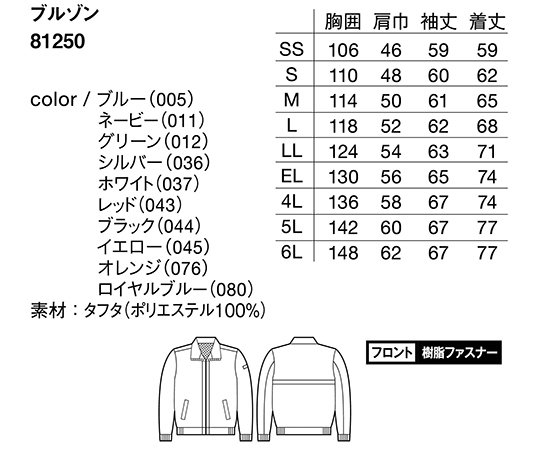 ブルゾン
81250

color / ブルー(005)
ネービー(011)
グリーン(012)
シルバー(036)
ホワイト(037)
レッド(043)
ブラック(044)
イエロー(045)
オレンジ(076)
ロイヤルブルー(080)
素材：タフタ(ポリエステル100%)

|  | 胸囲 | 肩巾 | 袖丈 | 着丈 |
|---|---|---|---|---|
| SS | 106 | 46 | 59 | 59 |
| S | 110 | 48 | 60 | 62 |
| M | 114 | 50 | 61 | 65 |
| L | 118 | 52 | 62 | 68 |
| LL | 124 | 54 | 63 | 71 |
| EL | 130 | 56 | 65 | 74 |
| 4L | 136 | 58 | 67 | 74 |
| 5L | 142 | 60 | 67 | 77 |
| 6L | 148 | 62 | 67 | 77 |

フロント 樹脂ファスナー